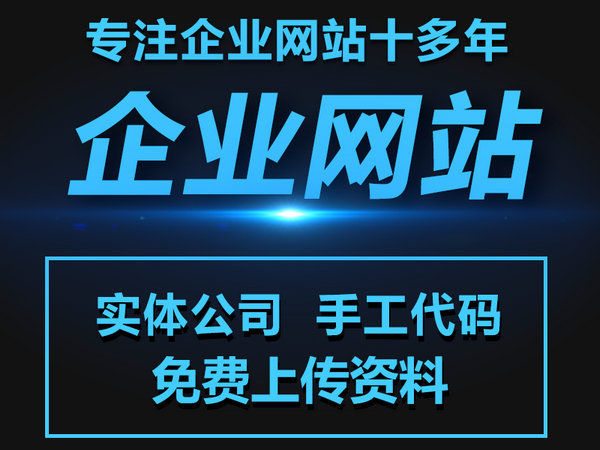 专注企业网站十多年

企业网站

实体公司 手工代码
免费上传资料